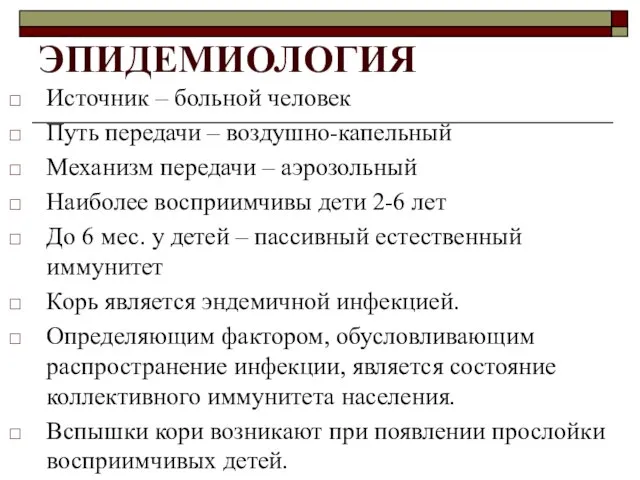 ЭПИДЕМИОЛОГИЯ

□ Источник – больной человек
□ Путь передачи – воздушно-капельный
□ Механизм передачи – аэрозольный
□ Наиболее восприимчивы дети 2-6 лет
□ До 6 мес. у детей – пассивный естественный иммунитет
□ Корь является эндемичной инфекцией.
□ Определяющим фактором, обусловливающим распространение инфекции, является состояние коллективного иммунитета населения.
□ Вспышки кори возникают при появлении прослойки восприимчивых детей.